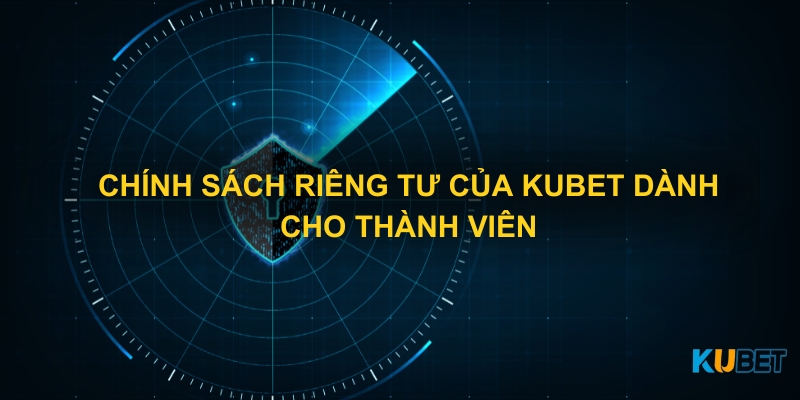 CHÍNH SÁCH RIÊNG TƯ CỦA KUBET DÀNH CHO THÀNH VIÊN

KUBET